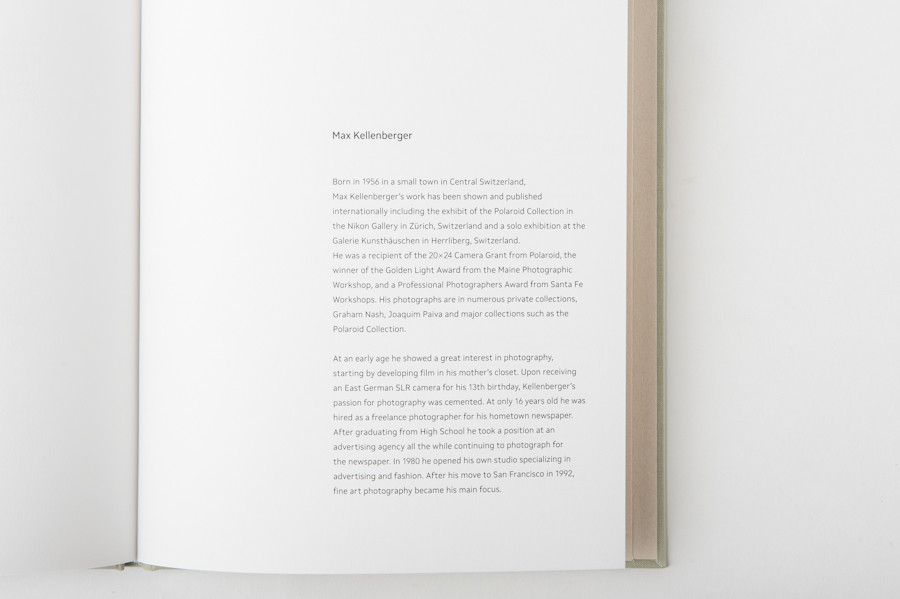 Max Kellenberger

Born in 1956 in a small town in Central Switzerland, Max Kellenberger's work has been shown and published internationally including the exhibit of the Polaroid Collection in the Nikon Gallery in Zürich, Switzerland and a solo exhibition at the Galerie Kunsthäuschen in Herrliberg, Switzerland.

He was a recipient of the 20×24 Camera Grant from Polaroid, the winner of the Golden Light Award from the Maine Photographic Workshop, and a Professional Photographers Award from Santa Fe Workshops. His photographs are in numerous private collections, Graham Nash, Joaquim Paiva and major collections such as the Polaroid Collection.

At an early age he showed a great interest in photography, starting by developing film in his mother's closet. Upon receiving an East German SLR camera for his 13th birthday, Kellenberger's passion for photography was cemented. At only 16 years old he was hired as a freelance photographer for his hometown newspaper. After graduating from High School he took a position at an advertising agency all the while continuing to photograph for the newspaper. In 1980 he opened his own studio specializing in advertising and fashion. After his move to San Francisco in 1992, fine art photography became his main focus.